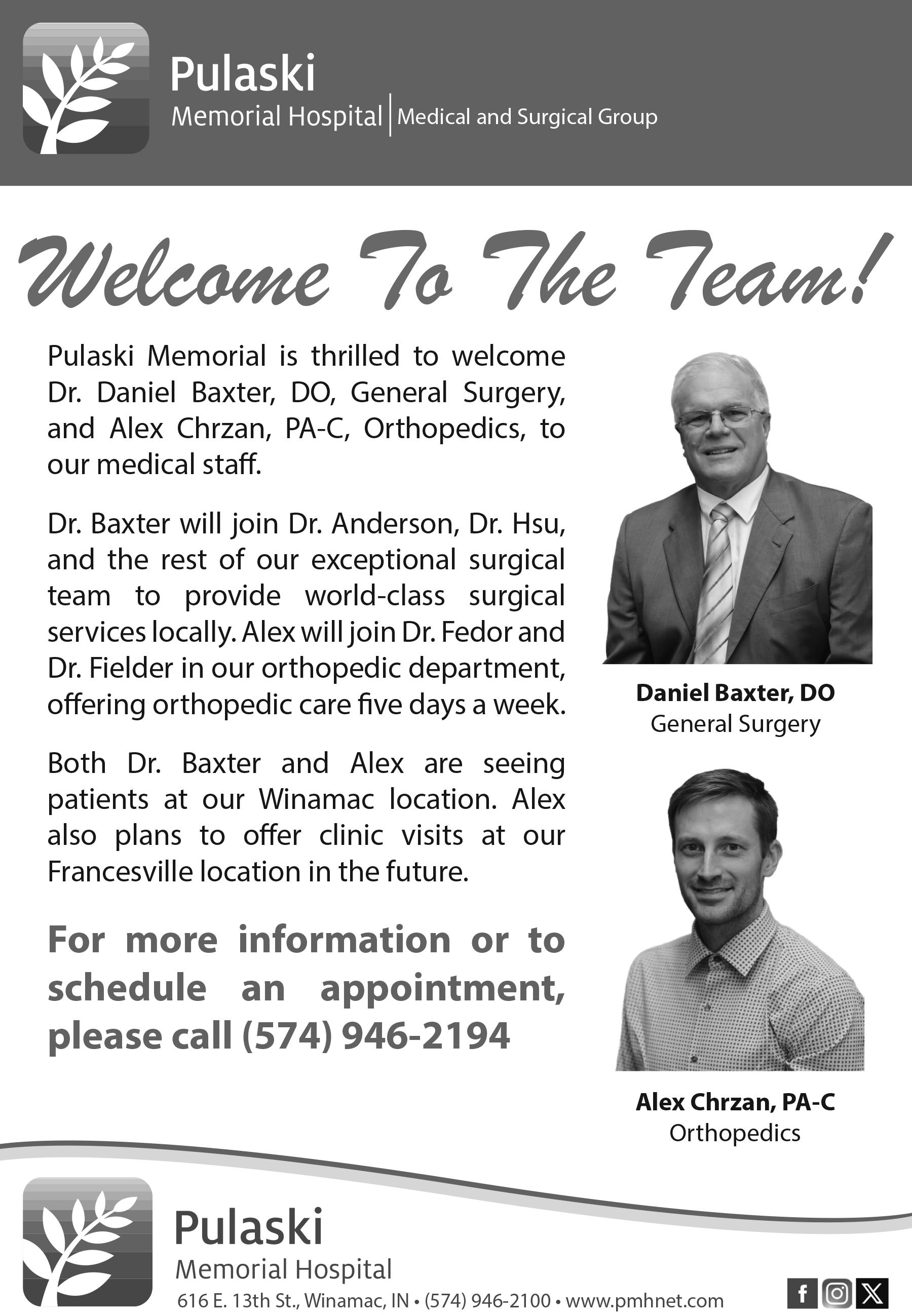 Pulaski
Memorial Hospital | Medical and Surgical Group

Welcome To The Team!

Pulaski Memorial is thrilled to welcome Dr. Daniel Baxter, DO, General Surgery, and Alex Chrzan, PA-C, Orthopedics, to our medical staff.

Dr. Baxter will join Dr. Anderson, Dr. Hsu, and the rest of our exceptional surgical team to provide world-class surgical services locally. Alex will join Dr. Fedor and Dr. Fielder in our orthopedic department, offering orthopedic care five days a week.

Both Dr. Baxter and Alex are seeing patients at our Winamac location. Alex also plans to offer clinic visits at our Francesville location in the future.

For more information or to schedule an appointment, please call (574) 946-2194

Daniel Baxter, DO
General Surgery

Alex Chrzan, PA-C
Orthopedics

Pulaski
Memorial Hospital
616 E. 13th St., Winamac, IN • (574) 946-2100 • www.pmhnet.com